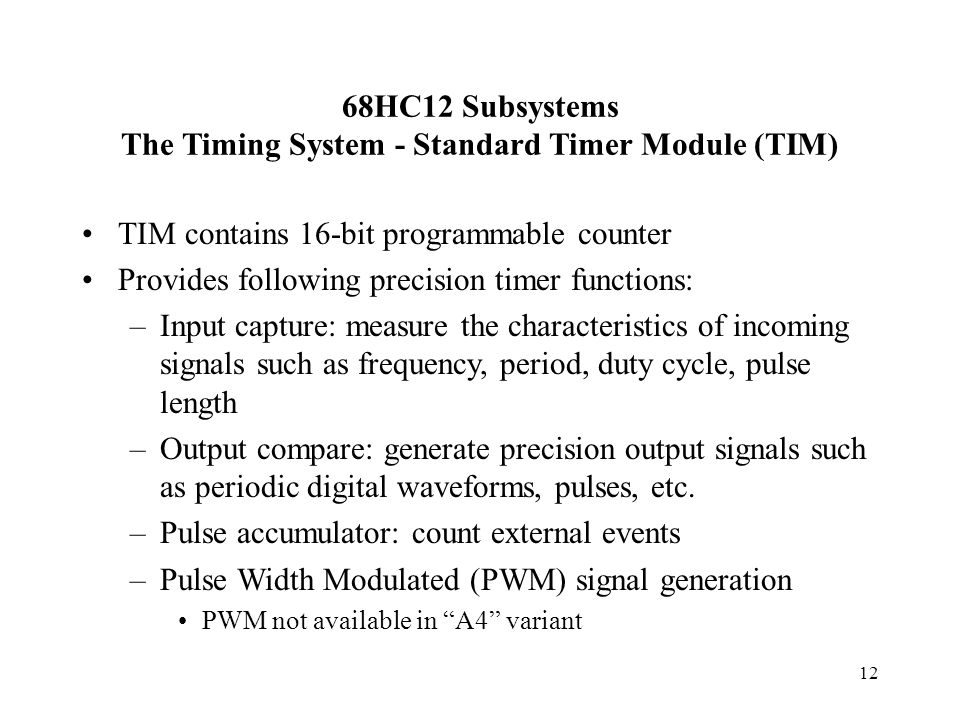 68HC12 Subsystems
The Timing System - Standard Timer Module (TIM)

• TIM contains 16-bit programmable counter
• Provides following precision timer functions:
– Input capture: measure the characteristics of incoming signals such as frequency, period, duty cycle, pulse length
– Output compare: generate precision output signals such as periodic digital waveforms, pulses, etc.
– Pulse accumulator: count external events
– Pulse Width Modulated (PWM) signal generation
• PWM not available in “A4” variant

12